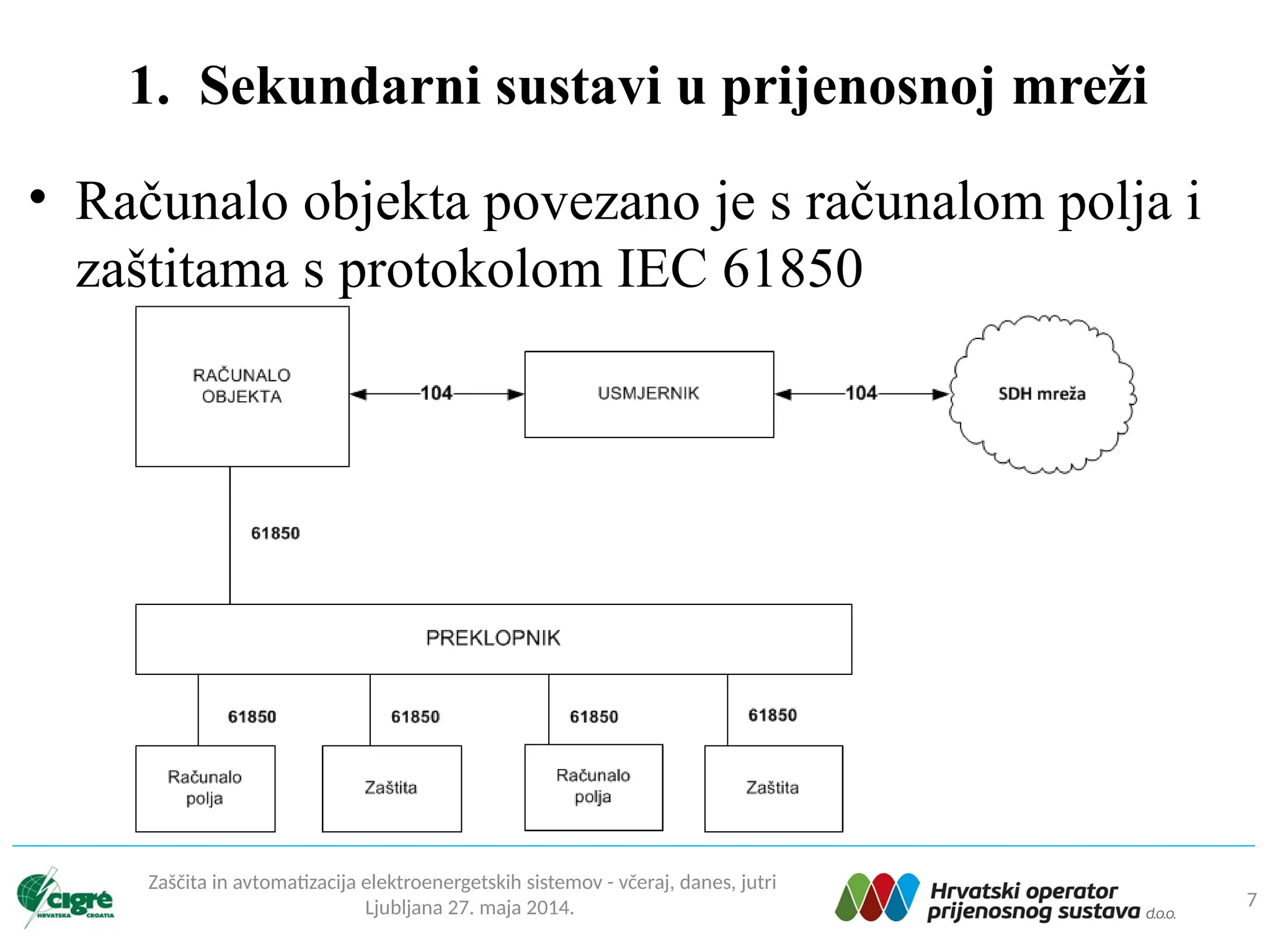 1. Sekundarni sustavi u prijenosnoj mreži

• Računalo objekta povezano je s računalom polja i zaštitama s protokolom IEC 61850

RAČUNALO OBJEKTA

104

USMJERNIK

104

SDH mreža

61850

PREKLOPNIK

61850

61850

61850

61850

Računalo polja

Zaštita

Računalo polja

Zaštita

cigré HRVATSKA CROATIA

Zaščita in avtomatizacija elektroenergetskih sistemov - včeraj, danes, jutri
Ljubljana 27. maja 2014.

Hrvatski operator prijenosnog sustava d.o.o.

7